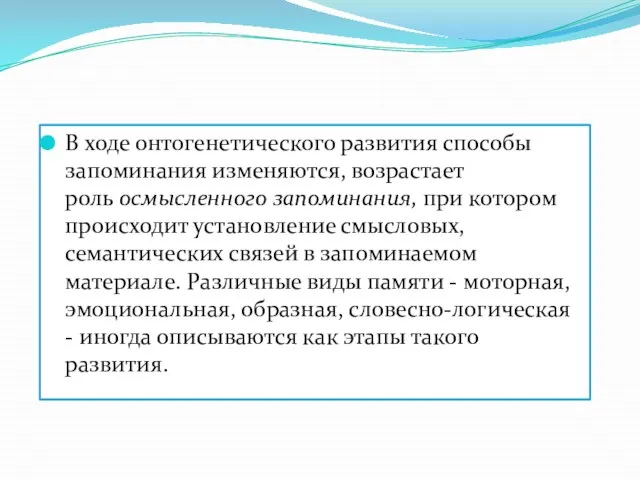 В ходе онтогенетического развития способы запоминания изменяются, возрастает роль осмысленного запоминания, при котором происходит установление смысловых, семантических связей в запоминаемом материале. Различные виды памяти - моторная, эмоциональная, образная, словесно-логическая - иногда описываются как этапы такого развития.